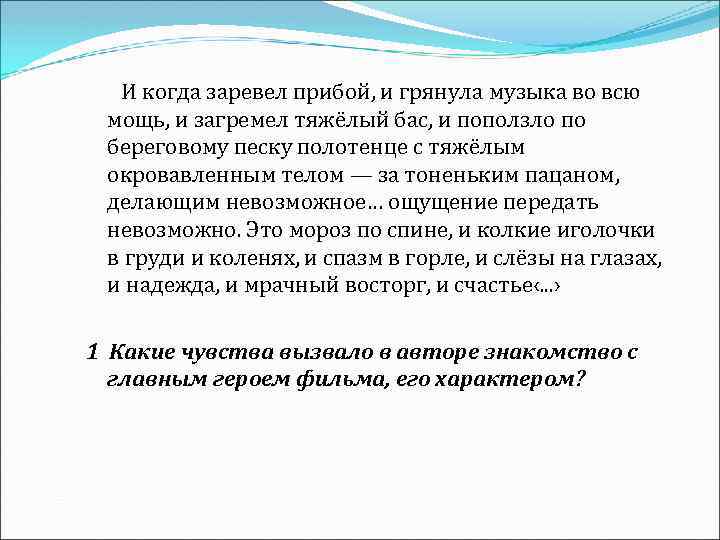 И когда заревел прибой, и грянула музыка во всю мощь, и загремел тяжёлый бас, и поползло по береговому песку полотенце с тяжёлым окровавленным телом — за тоненьким пацаном, делающим невозможное... ощущение передать невозможно. Это мороз по спине, и колкие иголочки в груди и коленях, и спазм в горле, и слёзы на глазах, и надежда, и мрачный восторг, и счастье‹...›

1 Какие чувства вызвало в авторе знакомство с главным героем фильма, его характером?